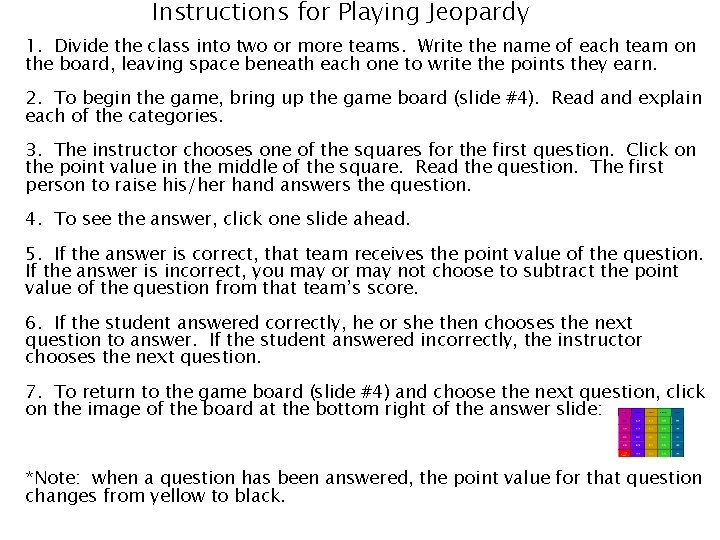 Instructions for Playing Jeopardy

1. Divide the class into two or more teams. Write the name of each team on the board, leaving space beneath each one to write the points they earn.

2. To begin the game, bring up the game board (slide #4). Read and explain each of the categories.

3. The instructor chooses one of the squares for the first question. Click on the point value in the middle of the square. Read the question. The first person to raise his/her hand answers the question.

4. To see the answer, click one slide ahead.

5. If the answer is correct, that team receives the point value of the question. If the answer is incorrect, you may or may not choose to subtract the point value of the question from that team's score.

6. If the student answered correctly, he or she then chooses the next question to answer. If the student answered incorrectly, the instructor chooses the next question.

7. To return to the game board (slide #4) and choose the next question, click on the image of the board at the bottom right of the answer slide:

*Note: when a question has been answered, the point value for that question changes from yellow to black.